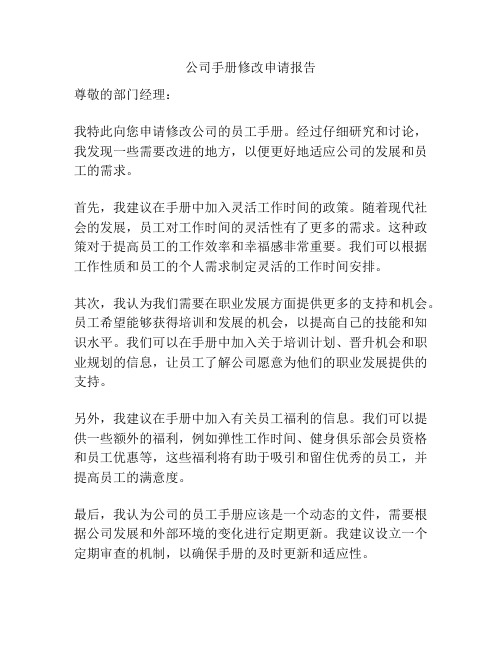 公司手册修改申请报告

尊敬的部门经理：

我特此向您申请修改公司的员工手册。经过仔细研究和讨论，我发现一些需要改进的地方，以便更好地适应公司的发展和员工的需求。

首先，我建议在手册中加入灵活工作时间的政策。随着现代社会的发展，员工对工作时间的灵活性有了更多的需求。这种政策对于提高员工的工作效率和幸福感非常重要。我们可以根据工作性质和员工的个人需求制定灵活的工作时间安排。

其次，我认为我们需要在职业发展方面提供更多的支持和机会。员工希望能够获得培训和发展的机会，以提高自己的技能和知识水平。我们可以在手册中加入关于培训计划、晋升机会和职业规划的信息，让员工了解公司愿意为他们的职业发展提供的支持。

另外，我建议在手册中加入有关员工福利的信息。我们可以提供一些额外的福利，例如弹性工作时间、健身俱乐部会员资格和员工优惠等，这些福利将有助于吸引和留住优秀的员工，并提高员工的满意度。

最后，我认为公司的员工手册应该是一个动态的文件，需要根据公司发展和外部环境的变化进行定期更新。我建议设立一个定期审查的机制，以确保手册的及时更新和适应性。